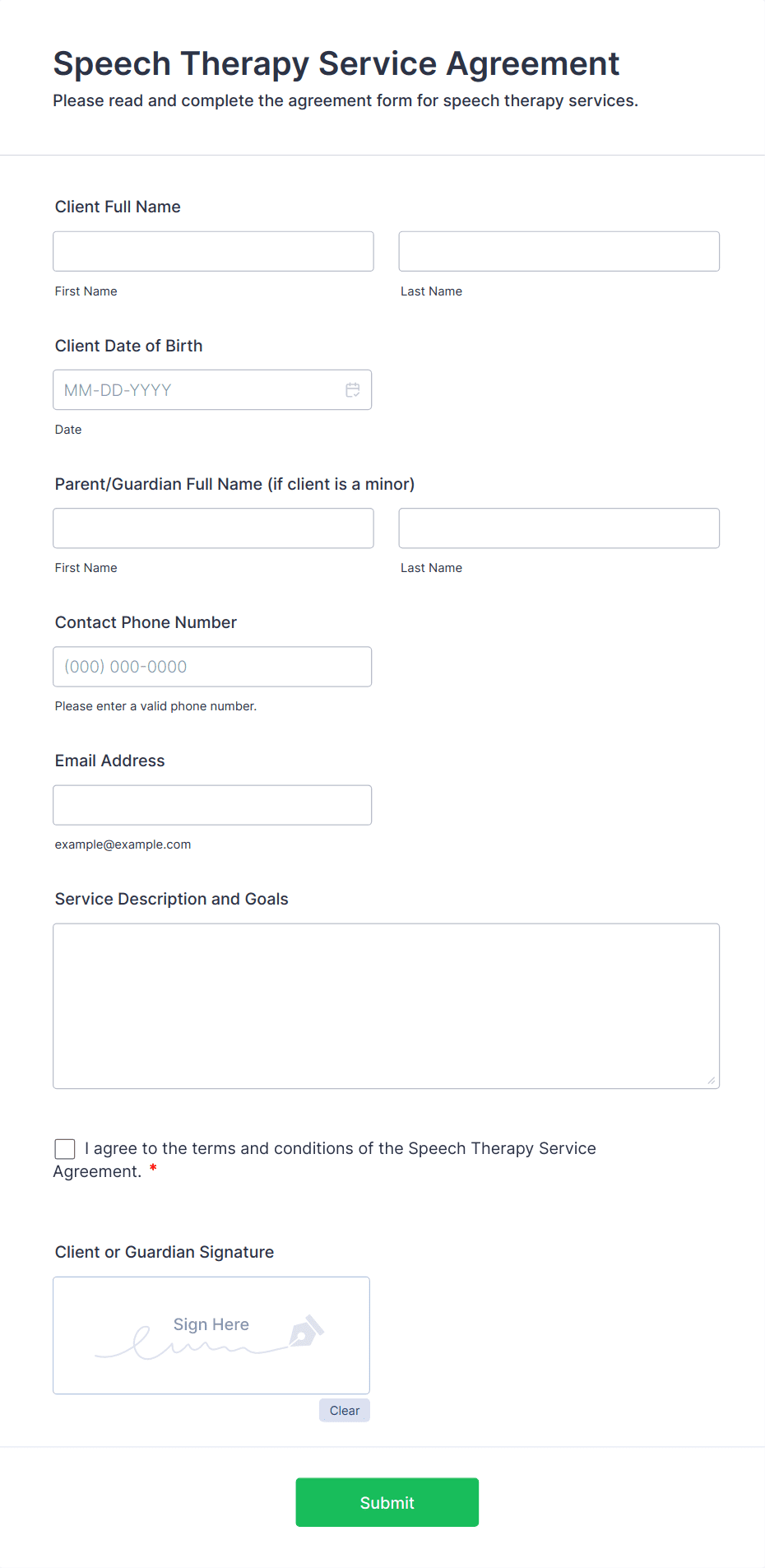 Speech Therapy Service Agreement
Please read and complete the agreement form for speech therapy services.

Client Full Name

First Name

Last Name

Client Date of Birth

MM-DD-YYYY

Date

Parent/Guardian Full Name (if client is a minor)

First Name

Last Name

Contact Phone Number

(000) 000-0000

Please enter a valid phone number.

Email Address

example@example.com

Service Description and Goals

I agree to the terms and conditions of the Speech Therapy Service Agreement. *

Client or Guardian Signature

Sign Here

Clear

Submit